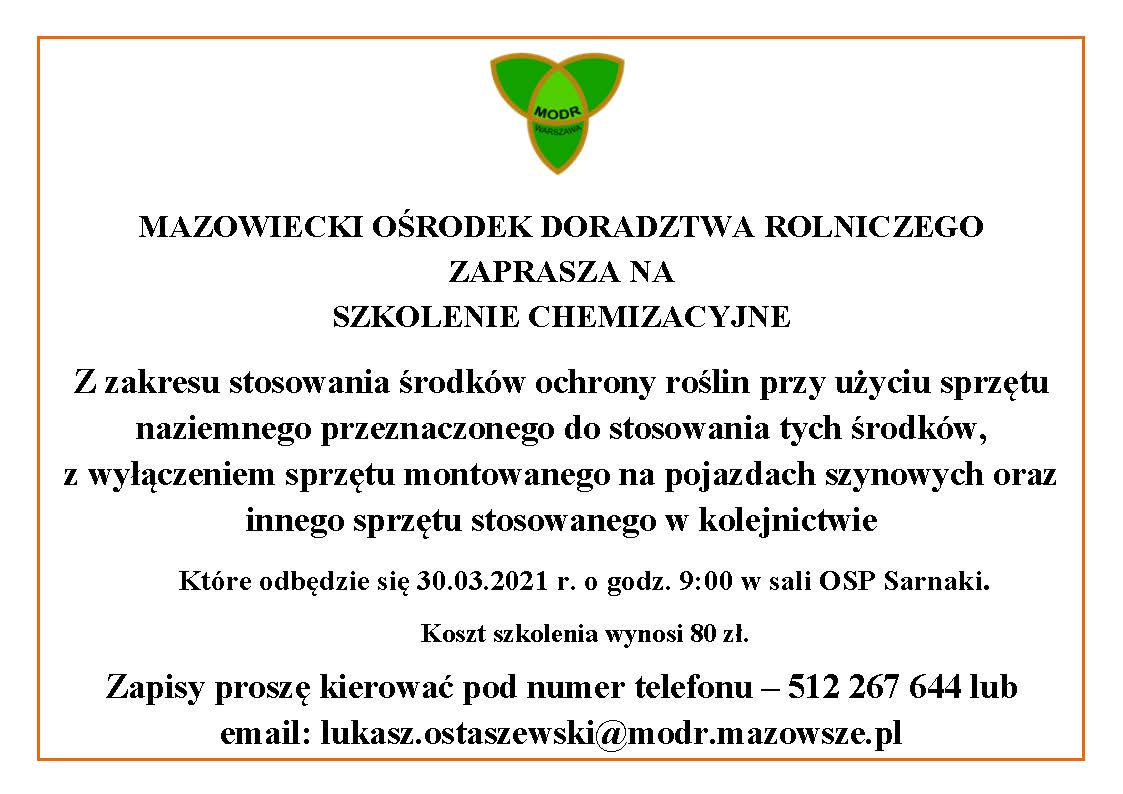 MODR
WARSZAWA

MAZOWIECKI OŚRODEK DORADZTWA ROLNICZEGO
ZAPRASZA NA
SZKOLENIE CHEMIZACYJNE

Z zakresu stosowania środków ochrony roślin przy użyciu sprzętu naziemnego przeznaczonego do stosowania tych środków, z wyłączeniem sprzętu montowanego na pojazdach szynowych oraz innego sprzętu stosowanego w kolejnictwie

Które odbędzie się 30.03.2021 r. o godz. 9:00 w sali OSP Sarnaki.

Koszt szkolenia wynosi 80 zł.

Zapisy proszę kierować pod numer telefonu – 512 267 644 lub email: lukasz.ostaszewski@modr.mazowsze.pl